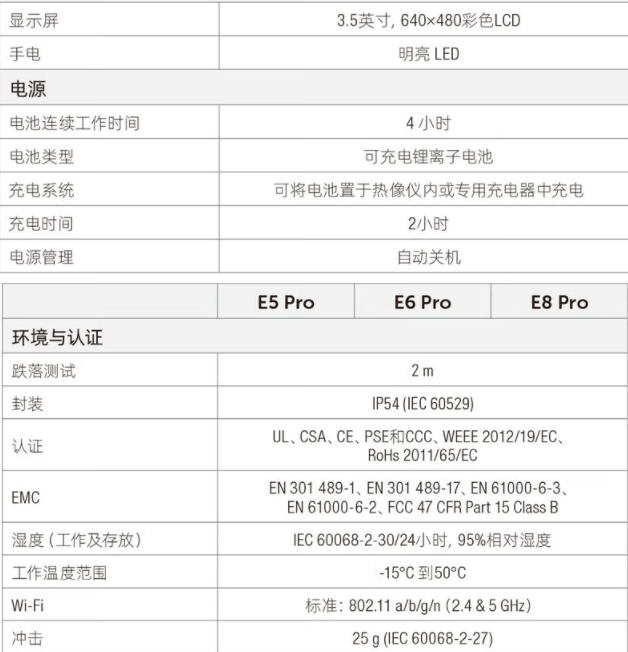 | 显示屏 | 3.5英寸, 640×480彩色LCD |
|---|---|
| 手电 | 明亮 LED |
| 电源 | |
| 电池连续工作时间 | 4 小时 |
| 电池类型 | 可充电锂离子电池 |
| 充电系统 | 可将电池置于热像仪内或专用充电器中充电 |
| 充电时间 | 2小时 |
| 电源管理 | 自动关机 |

| | E5 Pro | E6 Pro | E8 Pro |
|---|---|---|---|
| 环境与认证 | | | |
| 跌落测试 | 2 m | | |
| 封装 | IP54 (IEC 60529) | | |
| 认证 | UL、CSA、CE、PSE和CCC、WEEE 2012/19/EC、RoHs 2011/65/EC | | |
| EMC | EN 301 489-1、EN 301 489-17、EN 61000-6-3、EN 61000-6-2、FCC 47 CFR Part 15 Class B | | |
| 湿度 (工作及存放) | IEC 60068-2-30/24小时, 95%相对湿度 | | |
| 工作温度范围 | -15°C 到50°C | | |
| Wi-Fi | 标准: 802.11 a/b/g/n (2.4 & 5 GHz) | | |
| 冲击 | 25 g (IEC 60068-2-27) | | |